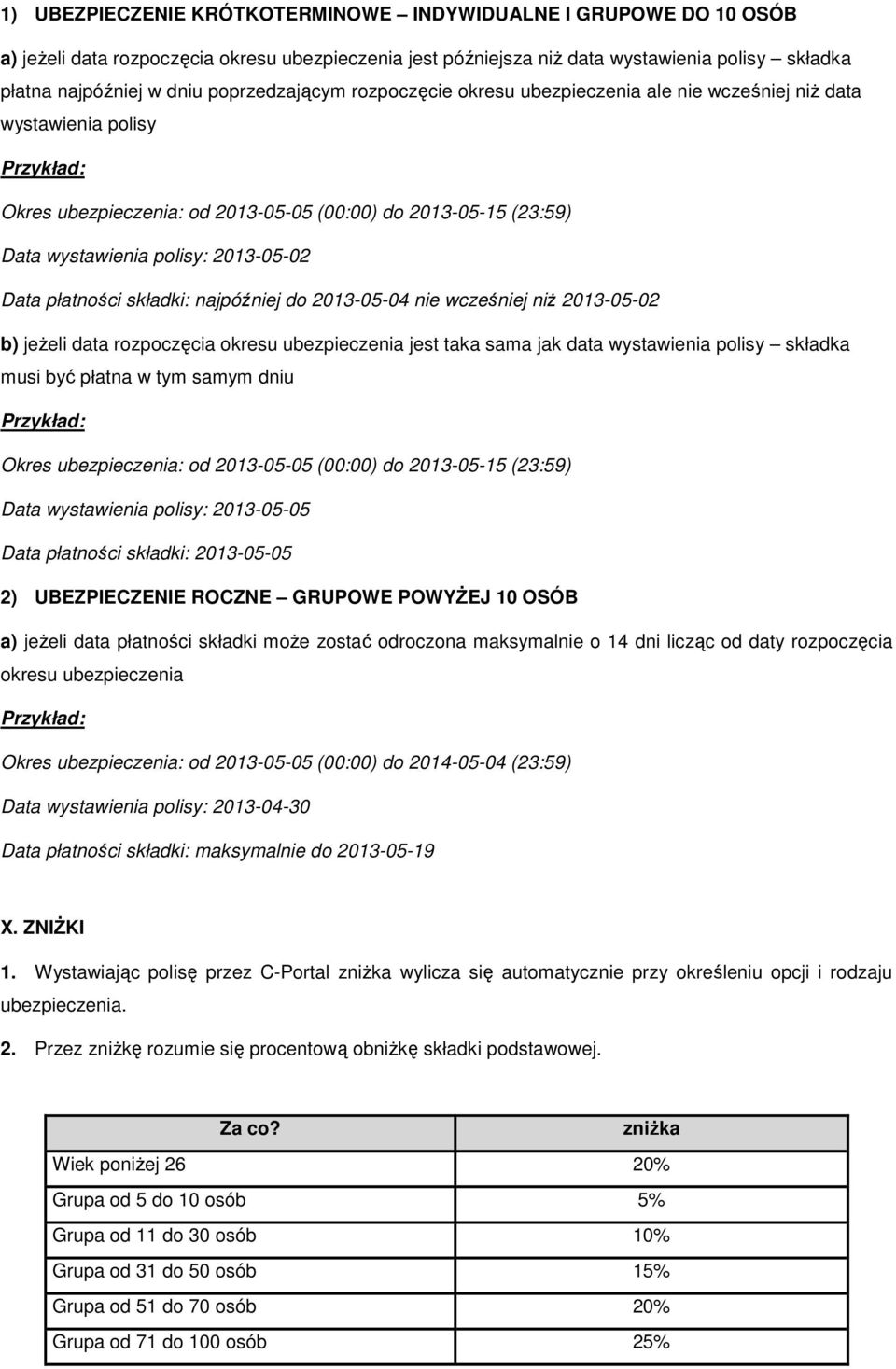 1) UBEZPIECZENIE KRÓTKOTERMINOWE – INDYWIDUALNE I GRUPOWE DO 10 OSÓB

a) jeżeli data rozpoczęcia okresu ubezpieczenia jest późniejsza niż data wystawienia polisy – składka płatna najpóźniej w dniu poprzedzającym rozpoczęcie okresu ubezpieczenia ale nie wcześniej niż data wystawienia polisy

Przykład:

Okres ubezpieczenia: od 2013-05-05 (00:00) do 2013-05-15 (23:59)

Data wystawienia polisy: 2013-05-02

Data płatności składki: najpóźniej do 2013-05-04 nie wcześniej niż 2013-05-02

b) jeżeli data rozpoczęcia okresu ubezpieczenia jest taka sama jak data wystawienia polisy – składka musi być płatna w tym samym dniu

Przykład:

Okres ubezpieczenia: od 2013-05-05 (00:00) do 2013-05-15 (23:59)

Data wystawienia polisy: 2013-05-05

Data płatności składki: 2013-05-05

2) UBEZPIECZENIE ROCZNE – GRUPOWE POWYŻEJ 10 OSÓB

a) jeżeli data płatności składki może zostać odroczona maksymalnie o 14 dni licząc od daty rozpoczęcia okresu ubezpieczenia

Przykład:

Okres ubezpieczenia: od 2013-05-05 (00:00) do 2014-05-04 (23:59)

Data wystawienia polisy: 2013-04-30

Data płatności składki: maksymalnie do 2013-05-19

X. ZNIŻKI

1. Wystawiając polisę przez C-Portal zniżka wylicza się automatycznie przy określeniu opcji i rodzaju ubezpieczenia.

2. Przez zniżkę rozumie się procentową obniżkę składki podstawowej.

| Za co? | zniżka |
|---|---|
| Wiek poniżej 26 | 20% |
| Grupa od 5 do 10 osób | 5% |
| Grupa od 11 do 30 osób | 10% |
| Grupa od 31 do 50 osób | 15% |
| Grupa od 51 do 70 osób | 20% |
| Grupa od 71 do 100 osób | 25% |